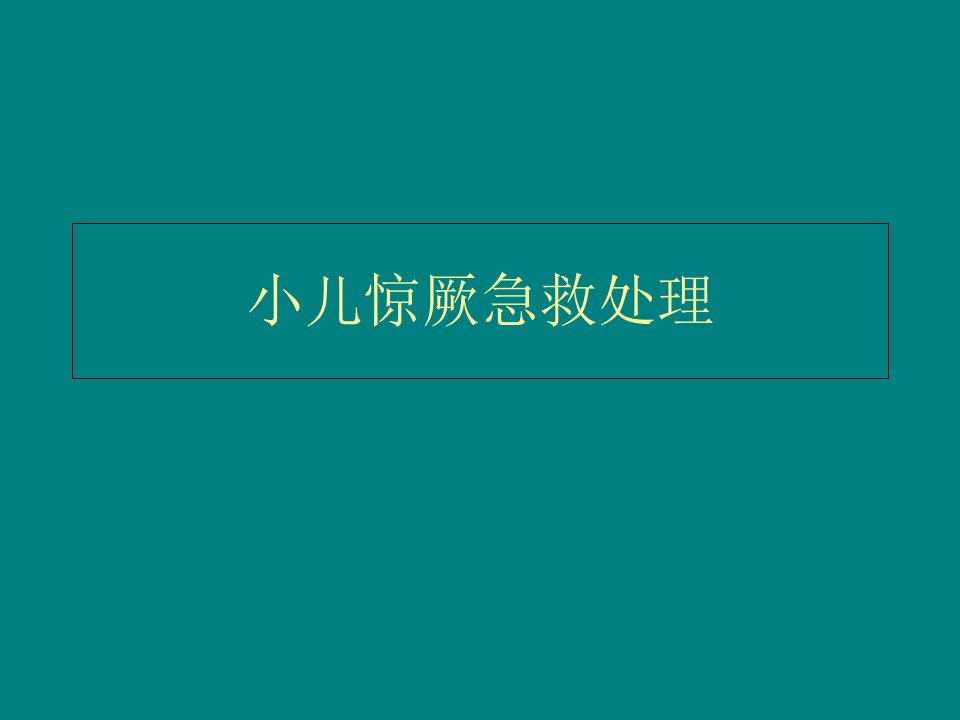 小儿惊厥急救处理